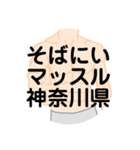 そばにい
マッスル
神奈川県